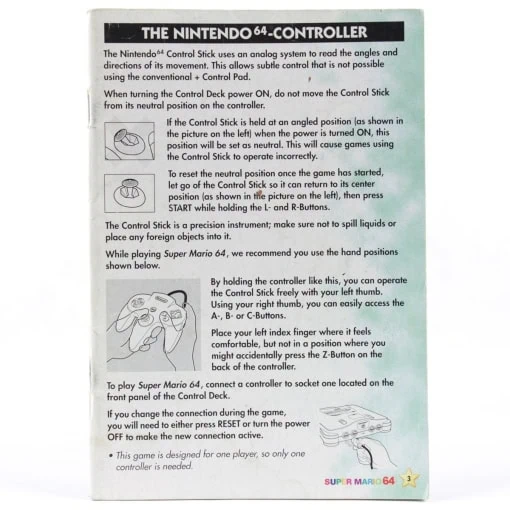 THE NINTENDO$^{64}$-CONTROLLER

The Nintendo$^{64}$ Control Stick uses an analog system to read the angles and directions of its movement. This allows subtle control that is not possible using the conventional + Control Pad.

When turning the Control Deck power ON, do not move the Control Stick from its neutral position on the controller.

If the Control Stick is held at an angled position (as shown in the picture on the left) when the power is turned ON, this position will be set as neutral. This will cause games using the Control Stick to operate incorrectly.

To reset the neutral position once the game has started, let go of the Control Stick so it can return to its center position (as shown in the picture on the left), then press START while holding the L- and R-Buttons.

The Control Stick is a precision instrument; make sure not to spill liquids or place any foreign objects into it.

While playing Super Mario 64, we recommend you use the hand positions shown below.

By holding the controller like this, you can operate the Control Stick freely with your left thumb. Using your right thumb, you can easily access the A-, B- or C-Buttons.

Place your left index finger where it feels comfortable, but not in a position where you might accidentally press the Z-Button on the back of the controller.

To play Super Mario 64, connect a controller to socket one located on the front panel of the Control Deck.

If you change the connection during the game, you will need to either press RESET or turn the power OFF to make the new connection active.

• This game is designed for one player, so only one controller is needed.

SUPER MARIO 64 3